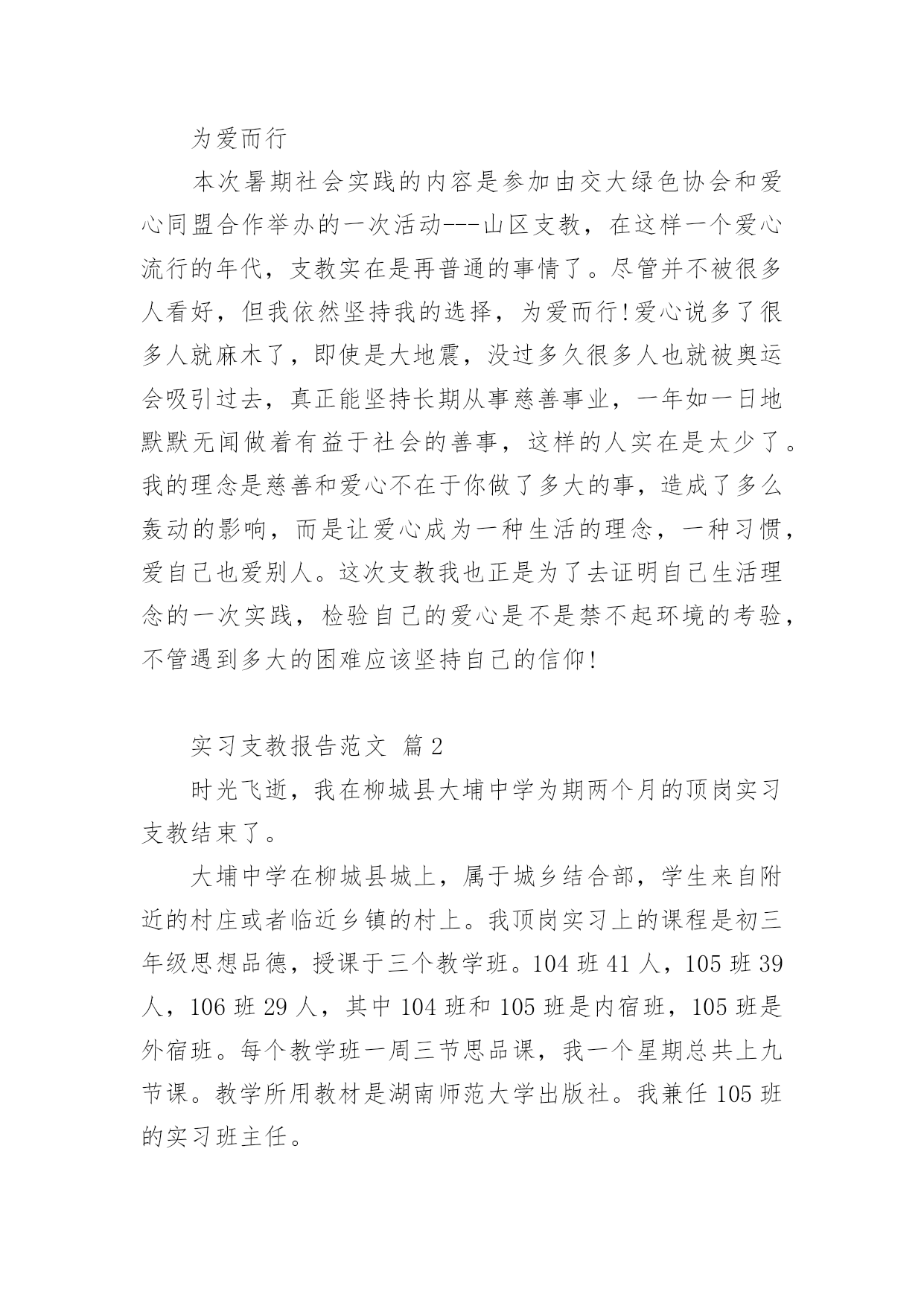 为爱而行

本次暑期社会实践的内容是参加由交大绿色协会和爱心同盟合作举办的一次活动---山区支教，在这样一个爱心流行的年代，支教实在是再普通的事情了。尽管并不被很多人看好，但我依然坚持我的选择，为爱而行!爱心说多了很多人就麻木了，即使是大地震，没过多久很多人也就被奥运会吸引过去，真正能坚持长期从事慈善事业，一年如一日地默默无闻做着有益于社会的善事，这样的人实在是太少了。我的理念是慈善和爱心不在于你做了多大的事，造成了多么轰动的影响，而是让爱心成为一种生活的理念，一种习惯，爱自己也爱别人。这次支教我也正是为了去证明自己生活理念的一次实践，检验自己的爱心是不是禁不起环境的考验，不管遇到多大的困难应该坚持自己的信仰!

实习支教报告范文 篇2

时光飞逝，我在柳城县大埔中学为期两个月的顶岗实习支教结束了。

大埔中学在柳城县城上，属于城乡结合部，学生来自附近的村庄或者临近乡镇的村上。我顶岗实习上的课程是初三年级思想品德，授课于三个教学班。104班41人，105班39人，106班29人，其中104班和105班是内宿班，105班是外宿班。每个教学班一周三节思品课，我一个星期总共上九节课。教学所用教材是湖南师范大学出版社。我兼任105班的实习班主任。